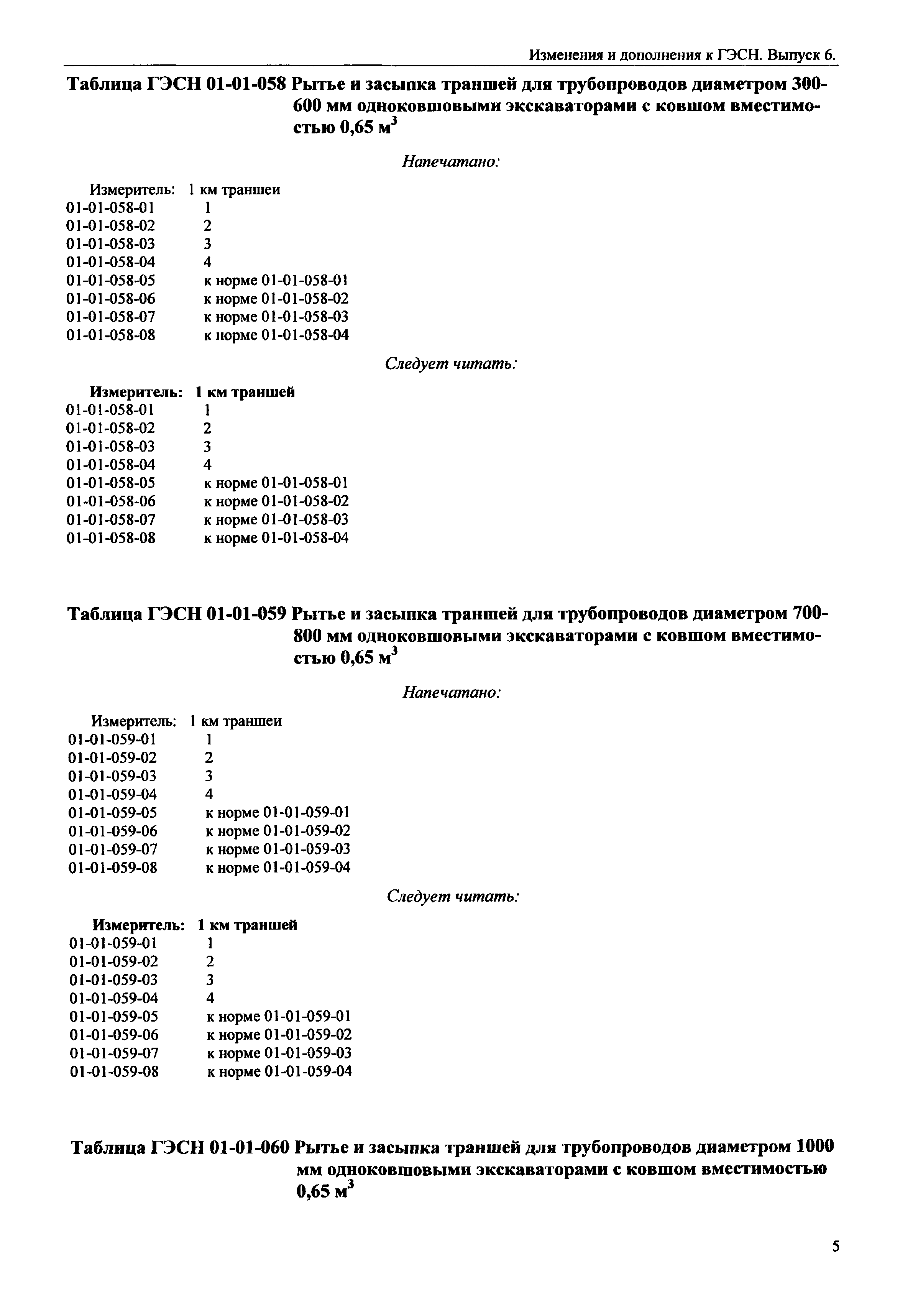 Изменения и дополнения к ГЭСН. Выпуск 6.

Таблица ГЭСН 01-01-058 Рытье и засыпка траншей для трубопроводов диаметром 300-600 мм одноковшовыми экскаваторами с ковшом вместимостью 0,65 м$^3$

Напечатано:

Измеритель: 1 км траншеи
01-01-058-01 1
01-01-058-02 2
01-01-058-03 3
01-01-058-04 4
01-01-058-05 к норме 01-01-058-01
01-01-058-06 к норме 01-01-058-02
01-01-058-07 к норме 01-01-058-03
01-01-058-08 к норме 01-01-058-04

Следует читать:

Измеритель: 1 км траншей
01-01-058-01 1
01-01-058-02 2
01-01-058-03 3
01-01-058-04 4
01-01-058-05 к норме 01-01-058-01
01-01-058-06 к норме 01-01-058-02
01-01-058-07 к норме 01-01-058-03
01-01-058-08 к норме 01-01-058-04

Таблица ГЭСН 01-01-059 Рытье и засыпка траншей для трубопроводов диаметром 700-800 мм одноковшовыми экскаваторами с ковшом вместимостью 0,65 м$^3$

Напечатано:

Измеритель: 1 км траншеи
01-01-059-01 1
01-01-059-02 2
01-01-059-03 3
01-01-059-04 4
01-01-059-05 к норме 01-01-059-01
01-01-059-06 к норме 01-01-059-02
01-01-059-07 к норме 01-01-059-03
01-01-059-08 к норме 01-01-059-04

Следует читать:

Измеритель: 1 км траншей
01-01-059-01 1
01-01-059-02 2
01-01-059-03 3
01-01-059-04 4
01-01-059-05 к норме 01-01-059-01
01-01-059-06 к норме 01-01-059-02
01-01-059-07 к норме 01-01-059-03
01-01-059-08 к норме 01-01-059-04

Таблица ГЭСН 01-01-060 Рытье и засыпка траншей для трубопроводов диаметром 1000 мм одноковшовыми экскаваторами с ковшом вместимостью 0,65 м$^3$

5